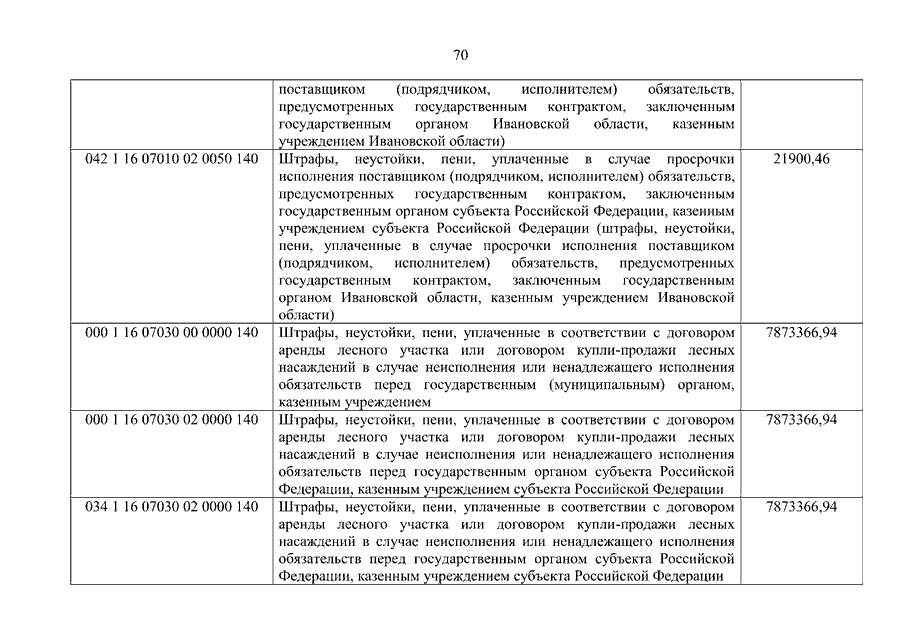 70

| | | |
|---|---|---|
| | поставщиком (подрядчиком, исполнителем) обязательств, предусмотренных государственным контрактом, заключенным государственным органом Ивановской области, казенным учреждением Ивановской области) | |
| 042 1 16 07010 02 0050 140 | Штрафы, неустойки, пени, уплаченные в случае просрочки исполнения поставщиком (подрядчиком, исполнителем) обязательств, предусмотренных государственным контрактом, заключенным государственным органом субъекта Российской Федерации, казенным учреждением субъекта Российской Федерации (штрафы, неустойки, пени, уплаченные в случае просрочки исполнения поставщиком (подрядчиком, исполнителем) обязательств, предусмотренных государственным контрактом, заключенным государственным органом Ивановской области, казенным учреждением Ивановской области) | 21900,46 |
| 000 1 16 07030 00 0000 140 | Штрафы, неустойки, пени, уплаченные в соответствии с договором аренды лесного участка или договором купли-продажи лесных насаждений в случае неисполнения или ненадлежащего исполнения обязательств перед государственным (муниципальным) органом, казенным учреждением | 7873366,94 |
| 000 1 16 07030 02 0000 140 | Штрафы, неустойки, пени, уплаченные в соответствии с договором аренды лесного участка или договором купли-продажи лесных насаждений в случае неисполнения или ненадлежащего исполнения обязательств перед государственным органом субъекта Российской Федерации, казенным учреждением субъекта Российской Федерации | 7873366,94 |
| 034 1 16 07030 02 0000 140 | Штрафы, неустойки, пени, уплаченные в соответствии с договором аренды лесного участка или договором купли-продажи лесных насаждений в случае неисполнения или ненадлежащего исполнения обязательств перед государственным органом субъекта Российской Федерации, казенным учреждением субъекта Российской Федерации | 7873366,94 |